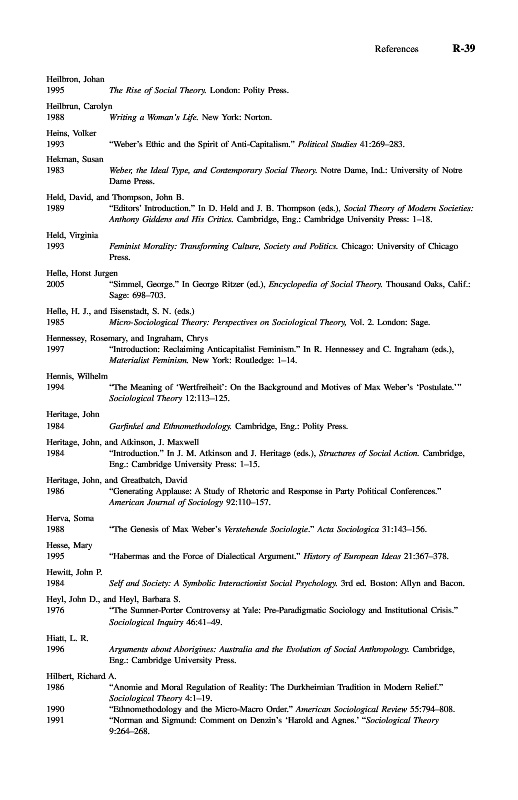 References R-39

Heilbron, Johan
1995 The Rise of Social Theory. London: Polity Press.

Heilbrun, Carolyn
1988 Writing a Woman's Life. New York: Norton.

Heins, Volker
1993 "Weber's Ethic and the Spirit of Anti-Capitalism." Political Studies 41:269–283.

Hekman, Susan
1983 Weber, the Ideal Type, and Contemporary Social Theory. Notre Dame, Ind.: University of Notre Dame Press.

Held, David, and Thompson, John B.
1989 "Editors' Introduction." In D. Held and J. B. Thompson (eds.), Social Theory of Modern Societies: Anthony Giddens and His Critics. Cambridge, Eng.: Cambridge University Press: 1–18.

Held, Virginia
1993 Feminist Morality: Transforming Culture, Society and Politics. Chicago: University of Chicago Press.

Helle, Horst Jurgen
2005 "Simmel, George." In George Ritzer (ed.), Encyclopedia of Social Theory. Thousand Oaks, Calif.: Sage: 698–703.

Helle, H. J., and Eisenstadt, S. N. (eds.)
1985 Micro-Sociological Theory: Perspectives on Sociological Theory, Vol. 2. London: Sage.

Hennessey, Rosemary, and Ingraham, Chrys
1997 "Introduction: Reclaiming Anticapitalist Feminism." In R. Hennessey and C. Ingraham (eds.), Materialist Feminism. New York: Routledge: 1–14.

Hennis, Wilhelm
1994 "The Meaning of 'Wertfreiheit': On the Background and Motives of Max Weber's 'Postulate.'" Sociological Theory 12:113–125.

Heritage, John
1984 Garfinkel and Ethnomethodology. Cambridge, Eng.: Polity Press.

Heritage, John, and Atkinson, J. Maxwell
1984 "Introduction." In J. M. Atkinson and J. Heritage (eds.), Structures of Social Action. Cambridge, Eng.: Cambridge University Press: 1–15.

Heritage, John, and Greatbatch, David
1986 "Generating Applause: A Study of Rhetoric and Response in Party Political Conferences." American Journal of Sociology 92:110–157.

Herva, Soma
1988 "The Genesis of Max Weber's Verstehende Sociologie." Acta Sociologica 31:143–156.

Hesse, Mary
1995 "Habermas and the Force of Dialectical Argument." History of European Ideas 21:367–378.

Hewitt, John P.
1984 Self and Society: A Symbolic Interactionist Social Psychology. 3rd ed. Boston: Allyn and Bacon.

Heyl, John D., and Heyl, Barbara S.
1976 "The Sumner-Porter Controversy at Yale: Pre-Paradigmatic Sociology and Institutional Crisis." Sociological Inquiry 46:41–49.

Hiatt, L. R.
1996 Arguments about Aborigines: Australia and the Evolution of Social Anthropology. Cambridge, Eng.: Cambridge University Press.

Hilbert, Richard A.
1986 "Anomie and Moral Regulation of Reality: The Durkheimian Tradition in Modern Relief." Sociological Theory 4:1–19.
1990 "Ethnomethodology and the Micro-Macro Order." American Sociological Review 55:794–808.
1991 "Norman and Sigmund: Comment on Denzin's 'Harold and Agnes.' "Sociological Theory 9:264–268.